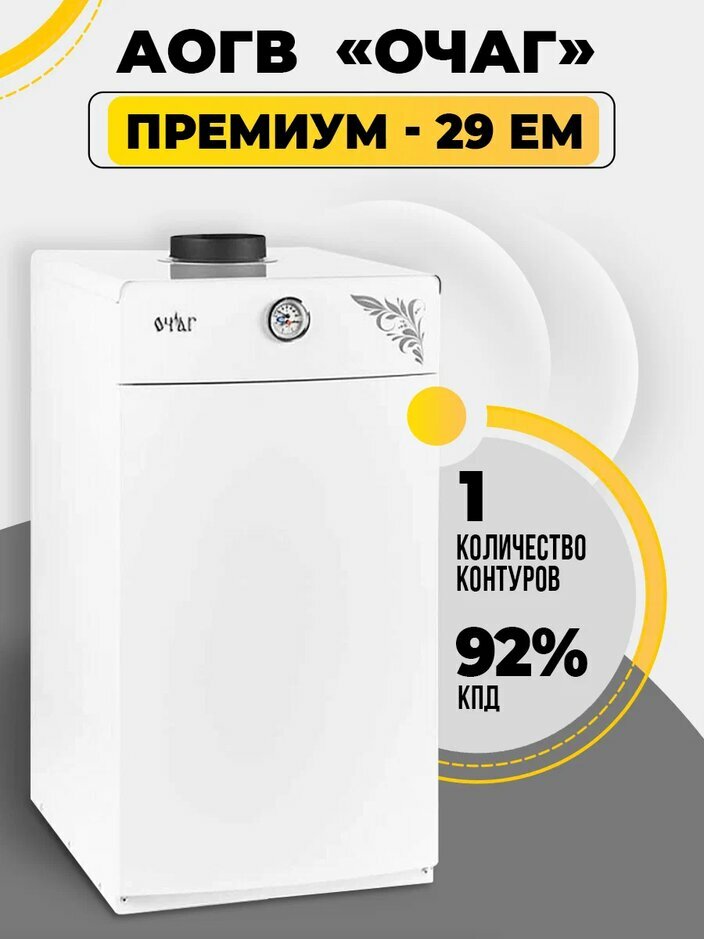 АОГВ «ОЧАГ»

ПРЕМИУМ - 29 ЕМ

ОЧАГ

1
КОЛИЧЕСТВО КОНТУРОВ

92%
КПД